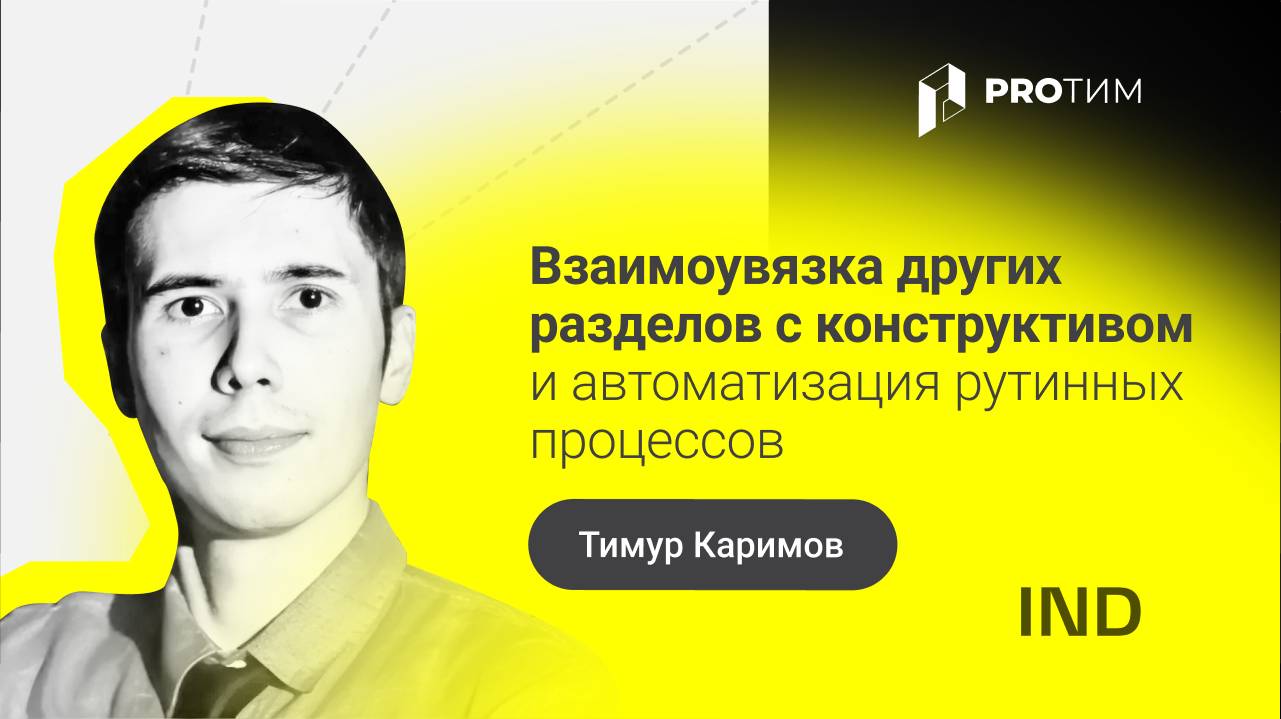 PROТИМ

Взаимоувязка других разделов с конструктивом и автоматизация рутинных процессов

Тимур Каримов

IND